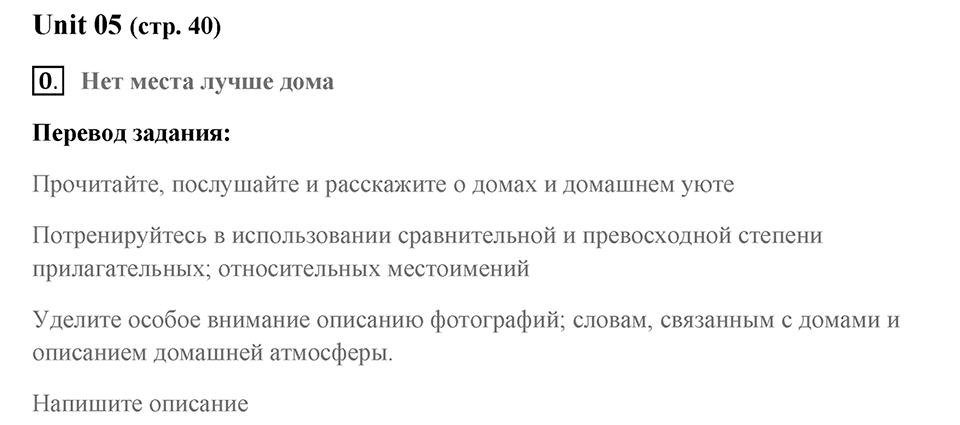 Unit 05 (стр. 40)

0. Нет места лучше дома

Перевод задания:

Прочитайте, послушайте и расскажите о домах и домашнем уюте

Потренируйтесь в использовании сравнительной и превосходной степени прилагательных; относительных местоимений

Уделите особое внимание описанию фотографий; словам, связанным с домами и описанием домашней атмосферы.

Напишите описание